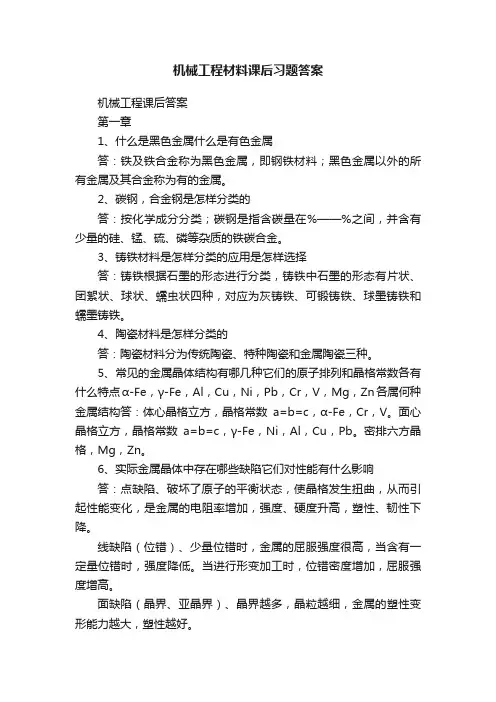 机械工程材料课后习题答案

机械工程课后答案

第一章

1、什么是黑色金属什么是有色金属

答：铁及铁合金称为黑色金属，即钢铁材料；黑色金属以外的所有金属及其合金称为有的金属。

2、碳钢，合金钢是怎样分类的

答：按化学成分分类；碳钢是指含碳量在%——%之间，并含有少量的硅、锰、硫、磷等杂质的铁碳合金。

3、铸铁材料是怎样分类的应用是怎样选择

答：铸铁根据石墨的形态进行分类，铸铁中石墨的形态有片状、团絮状、球状、蠕虫状四种，对应为灰铸铁、可锻铸铁、球墨铸铁和蠕墨铸铁。

4、陶瓷材料是怎样分类的

答：陶瓷材料分为传统陶瓷、特种陶瓷和金属陶瓷三种。

5、常见的金属晶体结构有哪几种它们的原子排列和晶格常数各有什么特点α-Fe，γ-Fe，Al，Cu，Ni，Pb，Cr，V，Mg，Zn各属何种金属结构答：体心晶格立方，晶格常数 a=b=c，α-Fe，Cr，V。面心晶格立方，晶格常数 a=b=c，γ-Fe，Ni，Al，Cu，Pb。密排六方晶格，Mg，Zn。

6、实际金属晶体中存在哪些缺陷它们对性能有什么影响

答：点缺陷、破坏了原子的平衡状态，使晶格发生扭曲，从而引起性能变化，是金属的电阻率增加，强度、硬度升高，塑性、韧性下降。

线缺陷（位错）、少量位错时，金属的屈服强度很高，当含有一定量位错时，强度降低。当进行形变加工时，位错密度增加，屈服强度增高。

面缺陷（晶界、亚晶界）、晶界越多，晶粒越细，金属的塑性变形能力越大，塑性越好。